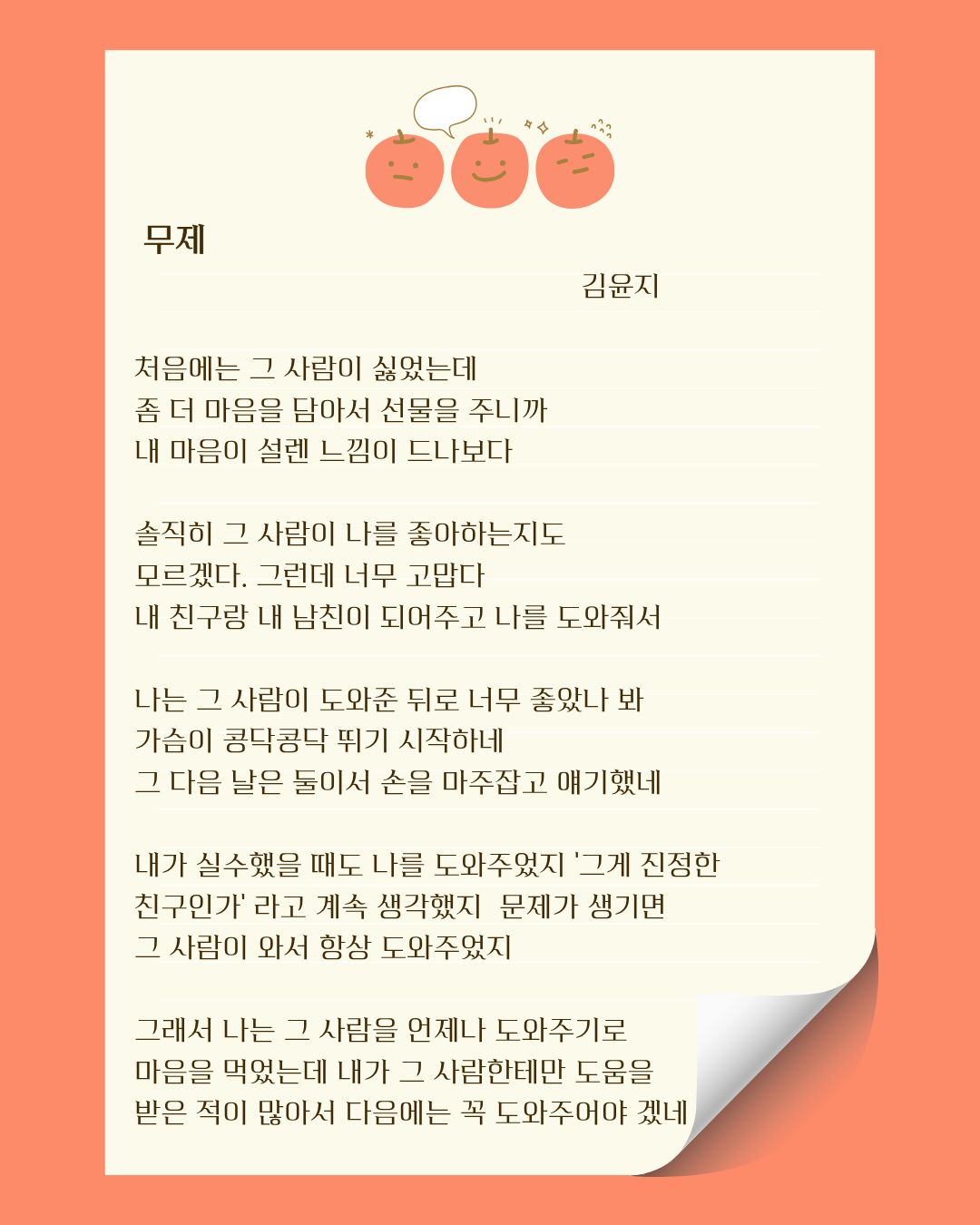 무제

김윤지

처음에는 그 사람이 싫었는데
좀 더 마음을 담아서 선물을 주니까
내 마음이 설렌 느낌이 드나보다

솔직히 그 사람이 나를 좋아하는지도
모르겠다. 그런데 너무 고맙다
내 친구랑 내 남친이 되어주고 나를 도와줘서

나는 그 사람이 도와준 뒤로 너무 좋았나 봐
가슴이 콩닥콩닥 뛰기 시작하네
그 다음 날은 둘이서 손을 마주잡고 얘기했네

내가 실수했을 때도 나를 도와주었지 '그게 진정한
친구인가' 라고 계속 생각했지  문제가 생기면
그 사람이 와서 항상 도와주었지

그래서 나는 그 사람을 언제나 도와주기로
마음을 먹었는데 내가 그 사람한테만 도움을
받은 적이 많아서 다음에는 꼭 도와주어야 겠네